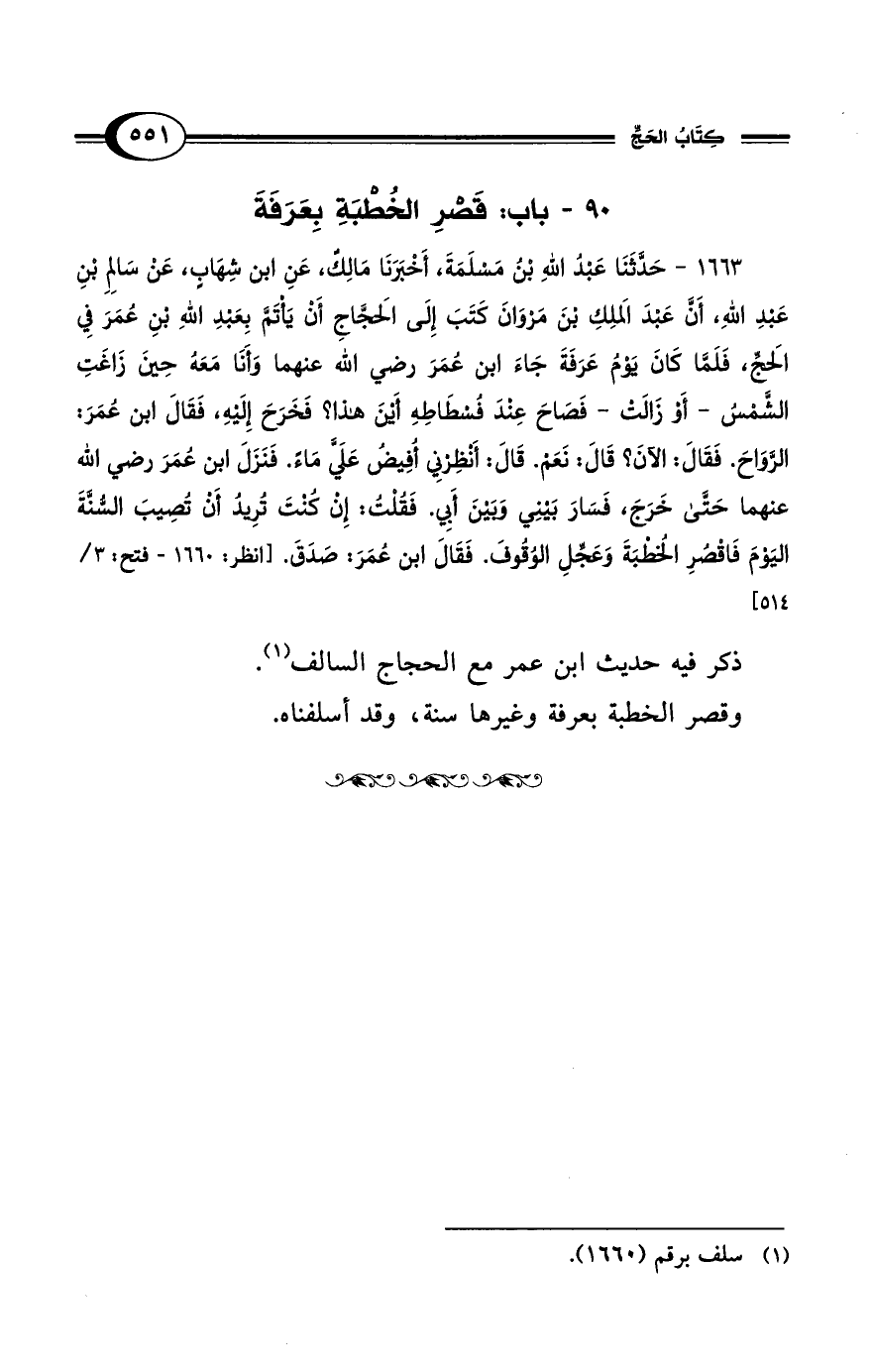 كِتَابُ الحَجِّ ٥٥١

٩٠ - باب: قَصْرِ الخُطْبَةِ بِعَرَفَةَ

١٦٦٣ - حَدَّثَنَا عَبْدُ اللهِ بْنُ مَسْلَمَةَ، أَخْبَرَنَا مَالِكٌ، عَنِ ابن شِهَابٍ، عَنْ سَالِمِ بْنِ عَبْدِ اللهِ، أَنَّ عَبْدَ المَلِكِ بْنَ مَرْوَانَ كَتَبَ إِلَى الحَجَّاجِ أَنْ يَأْتَمَّ بِعَبْدِ اللهِ بْنِ عُمَرَ فِي الحَجِّ، فَلَمَّا كَانَ يَوْمُ عَرَفَةَ جَاءَ ابن عُمَرَ رضي الله عنهما وَأَنَا مَعَهُ حِينَ زَاغَتِ الشَّمْسُ - أَوْ زَالَتْ - فَصَاحَ عِنْدَ فُسْطَاطِهِ أَيْنَ هذا؟ فَخَرَجَ إِلَيْهِ، فَقَالَ ابن عُمَرَ: الرَّوَاحَ. فَقَالَ: الآنَ؟ قَالَ: نَعَمْ. قَالَ: أَنْظِرْنِي أُفِيضُ عَلَيَّ مَاءً. فَنَزَلَ ابن عُمَرَ رضي الله عنهما حَتَّى خَرَجَ، فَسَارَ بَيْنِي وَبَيْنَ أَبِي. فَقُلْتُ: إِنْ كُنْتَ تُرِيدُ أَنْ تُصِيبَ السُّنَّةَ اليَوْمَ فَاقْصُرِ الخُطْبَةَ وَعَجِّلِ الوُقُوفَ. فَقَالَ ابن عُمَرَ: صَدَقَ. [انظر: ١٦٦٠ - فتح: ٣/ ٥١٤]

ذكر فيه حديث ابن عمر مع الحجاج السالف$^{(١)}$.
وقصر الخطبة بعرفة وغيرها سنة، وقد أسلفناه.

(١) سلف برقم (١٦٦٠).